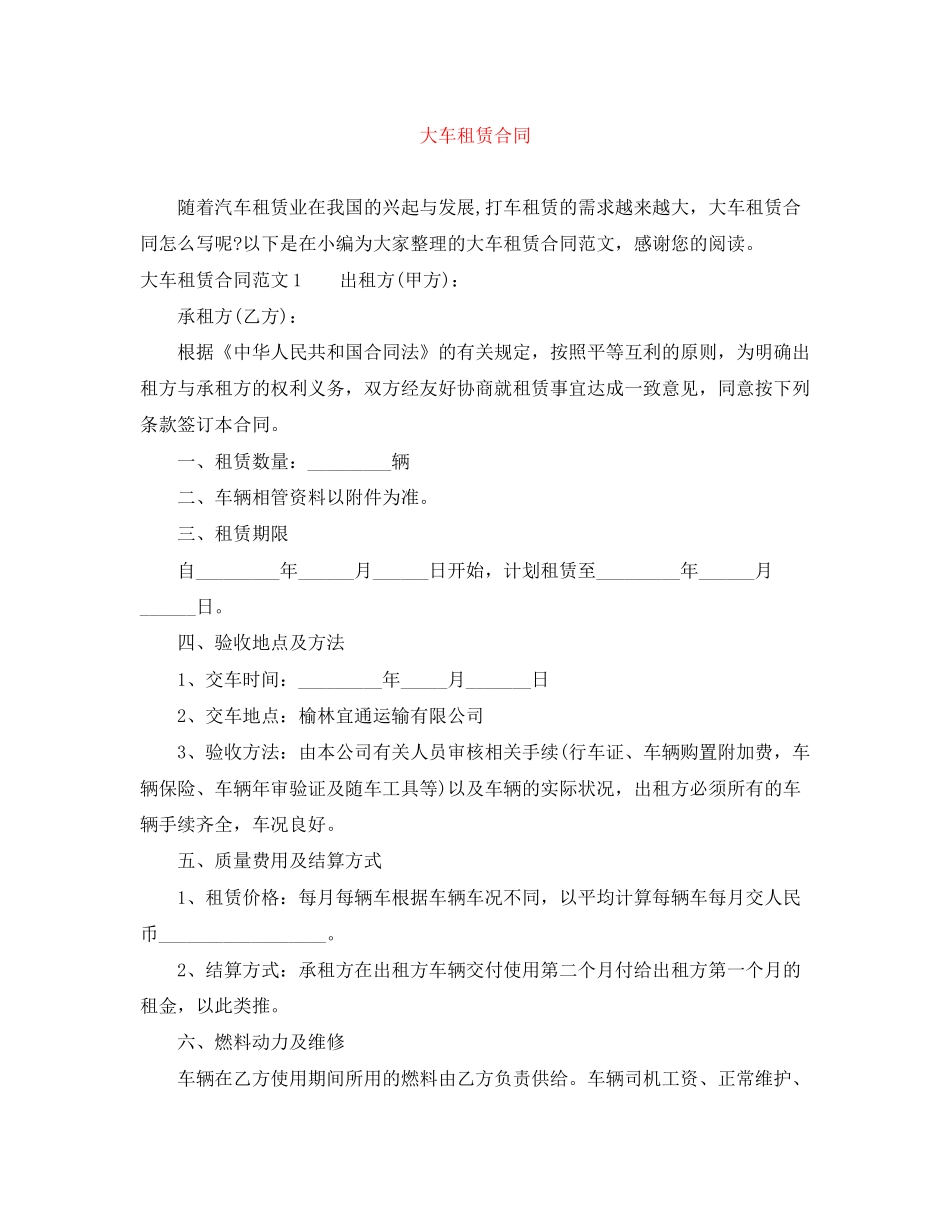 大车租赁合同

随着汽车租赁业在我国的兴起与发展,打车租赁的需求越来越大，大车租赁合同怎么写呢?以下是在小编为大家整理的大车租赁合同范文，感谢您的阅读。

大车租赁合同范文1　　出租方(甲方)：

承租方(乙方)：

根据《中华人民共和国合同法》的有关规定，按照平等互利的原则，为明确出租方与承租方的权利义务，双方经友好协商就租赁事宜达成一致意见，同意按下列条款签订本合同。

一、租赁数量：_________辆

二、车辆相管资料以附件为准。

三、租赁期限

自_________年______月______日开始，计划租赁至_________年______月______日。

四、验收地点及方法

1、交车时间：_________年_____月_______日

2、交车地点：榆林宜通运输有限公司

3、验收方法：由本公司有关人员审核相关手续(行车证、车辆购置附加费，车辆保险、车辆年审验证及随车工具等)以及车辆的实际状况，出租方必须所有的车辆手续齐全，车况良好。

五、质量费用及结算方式

1、租赁价格：每月每辆车根据车辆车况不同，以平均计算每辆车每月交人民币__________________。

2、结算方式：承租方在出租方车辆交付使用第二个月付给出租方第一个月的租金，以此类推。

六、燃料动力及维修

车辆在乙方使用期间所用的燃料由乙方负责供给。车辆司机工资、正常维护、